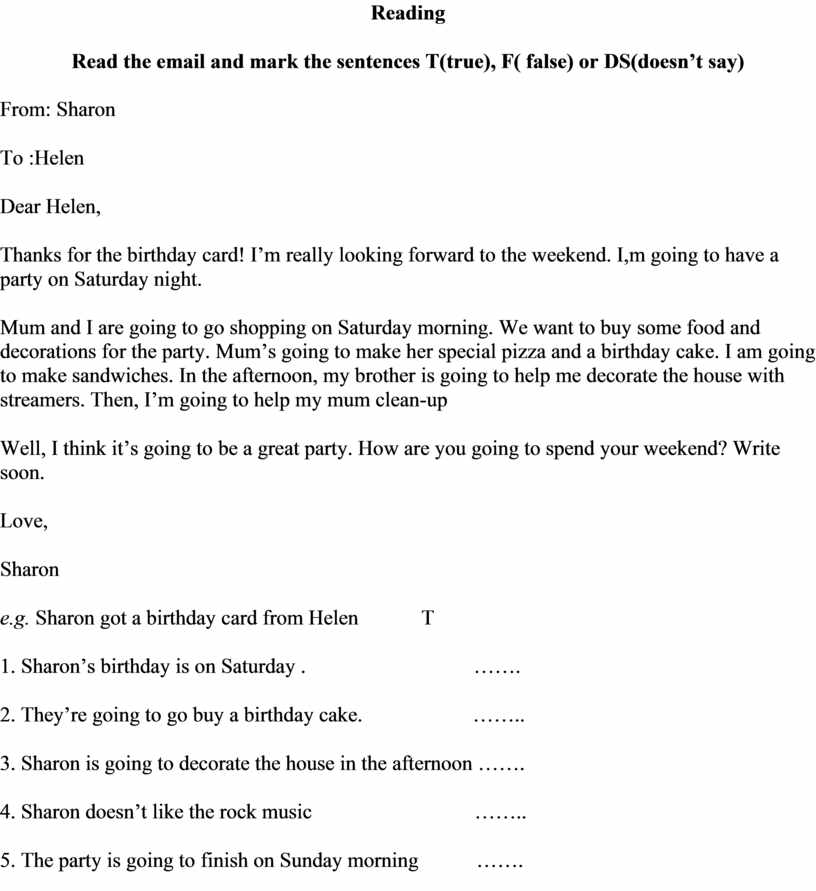 Reading

Read the email and mark the sentences T(true), F( false) or DS(doesn't say)

From: Sharon

To :Helen

Dear Helen,

Thanks for the birthday card! I'm really looking forward to the weekend. I,m going to have a party on Saturday night.

Mum and I are going to go shopping on Saturday morning. We want to buy some food and decorations for the party. Mum's going to make her special pizza and a birthday cake. I am going to make sandwiches. In the afternoon, my brother is going to help me decorate the house with streamers. Then, I'm going to help my mum clean-up

Well, I think it's going to be a great party. How are you going to spend your weekend? Write soon.

Love,

Sharon

e.g. Sharon got a birthday card from Helen T

1. Sharon's birthday is on Saturday . …….

2. They're going to go buy a birthday cake. ……..

3. Sharon is going to decorate the house in the afternoon …….

4. Sharon doesn't like the rock music ……..

5. The party is going to finish on Sunday morning …….